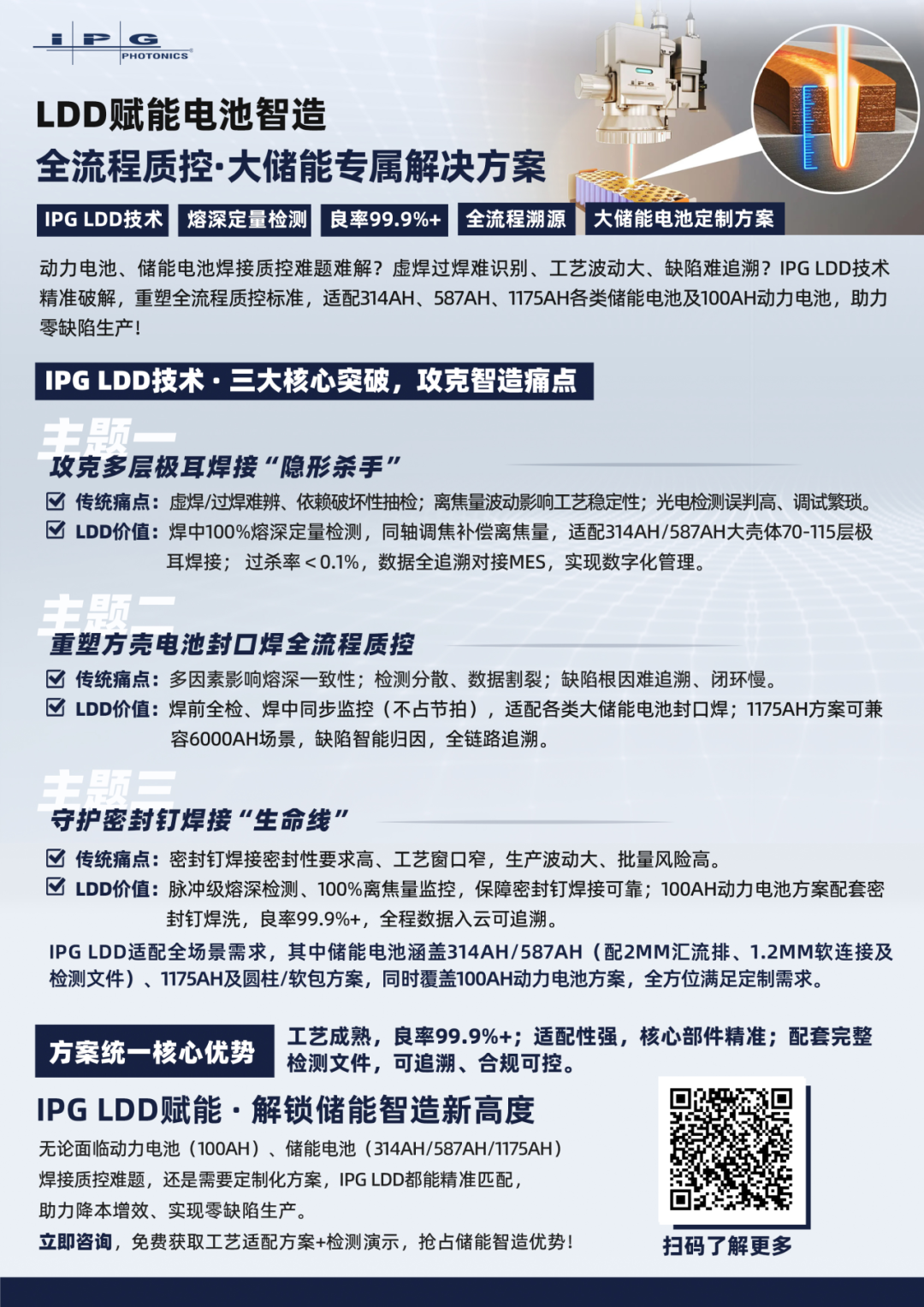 IPG PHOTONICS

LDD赋能电池智造
全流程质控·大储能专属解决方案

IPG LDD技术 熔深定量检测 良率99.9%+ 全流程溯源 大储能电池定制方案

动力电池、储能电池焊接质控难题难解？虚焊过焊难识别、工艺波动大、缺陷难追溯？IPG LDD技术精准破解，重塑全流程质控标准，适配314AH、587AH、1175AH各类储能电池及100AH动力电池，助力零缺陷生产！

IPG LDD技术 · 三大核心突破，攻克智造痛点

主题一
攻克多层极耳焊接“隐形杀手”
传统痛点：虚焊/过焊难辨、依赖破坏性抽检；离焦量波动影响工艺稳定性；光电检测误判高、调试繁琐。
LDD价值：焊中100%熔深定量检测，同轴调焦补偿离焦量，适配314AH/587AH大壳体70-115层极耳焊接；过杀率＜0.1%，数据全追溯对接MES，实现数字化管理。

主题二
重塑方壳电池封口焊全流程质控
传统痛点：多因素影响熔深一致性；检测分散、数据割裂；缺陷根因难追溯、闭环慢。
LDD价值：焊前全检、焊中同步监控（不占节拍），适配各类大储能电池封口焊；1175AH方案可兼容6000AH场景，缺陷智能归因，全链路追溯。

主题三
守护密封钉焊接“生命线”
传统痛点：密封钉焊接密封性要求高、工艺窗口窄，生产波动大、批量风险高。
LDD价值：脉冲级熔深检测、100%离焦量监控，保障密封钉焊接可靠；100AH动力电池方案配套密封钉焊洗，良率99.9%+，全程数据入云可追溯。

IPG LDD适配全场景需求，其中储能电池涵盖314AH/587AH（配2MM汇流排、1.2MM软连接及检测文件）、1175AH及圆柱/软包方案，同时覆盖100AH动力电池方案，全方位满足定制需求。

方案统一核心优势
工艺成熟，良率99.9%+；适配性强，核心部件精准；配套完整检测文件，可追溯、合规可控。

IPG LDD赋能 · 解锁储能智造新高度
无论面临动力电池（100AH）、储能电池（314AH/587AH/1175AH）焊接质控难题，还是需要定制化方案，IPG LDD都能精准匹配，助力降本增效、实现零缺陷生产。
立即咨询，免费获取工艺适配方案+检测演示，抢占储能智造优势！

扫码了解更多